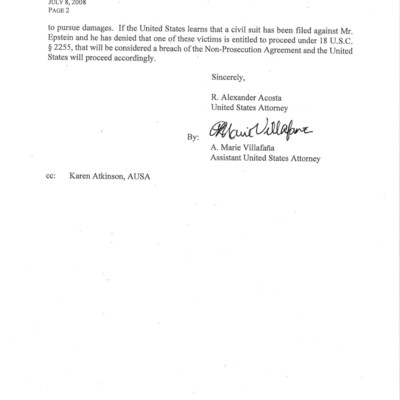 JULY 8, 2008
PAGE 2

to pursue damages. If the United States learns that a civil suit has been filed against Mr. Epstein and he has denied that one of these victims is entitled to proceed under 18 U.S.C. § 2255, that will be considered a breach of the Non-Prosecution Agreement and the United States will proceed accordingly.

Sincerely,

R. Alexander Acosta
United States Attorney

By: A Marie Villafaña

A. Marie Villafaña
Assistant United States Attorney

cc: Karen Atkinson, AUSA